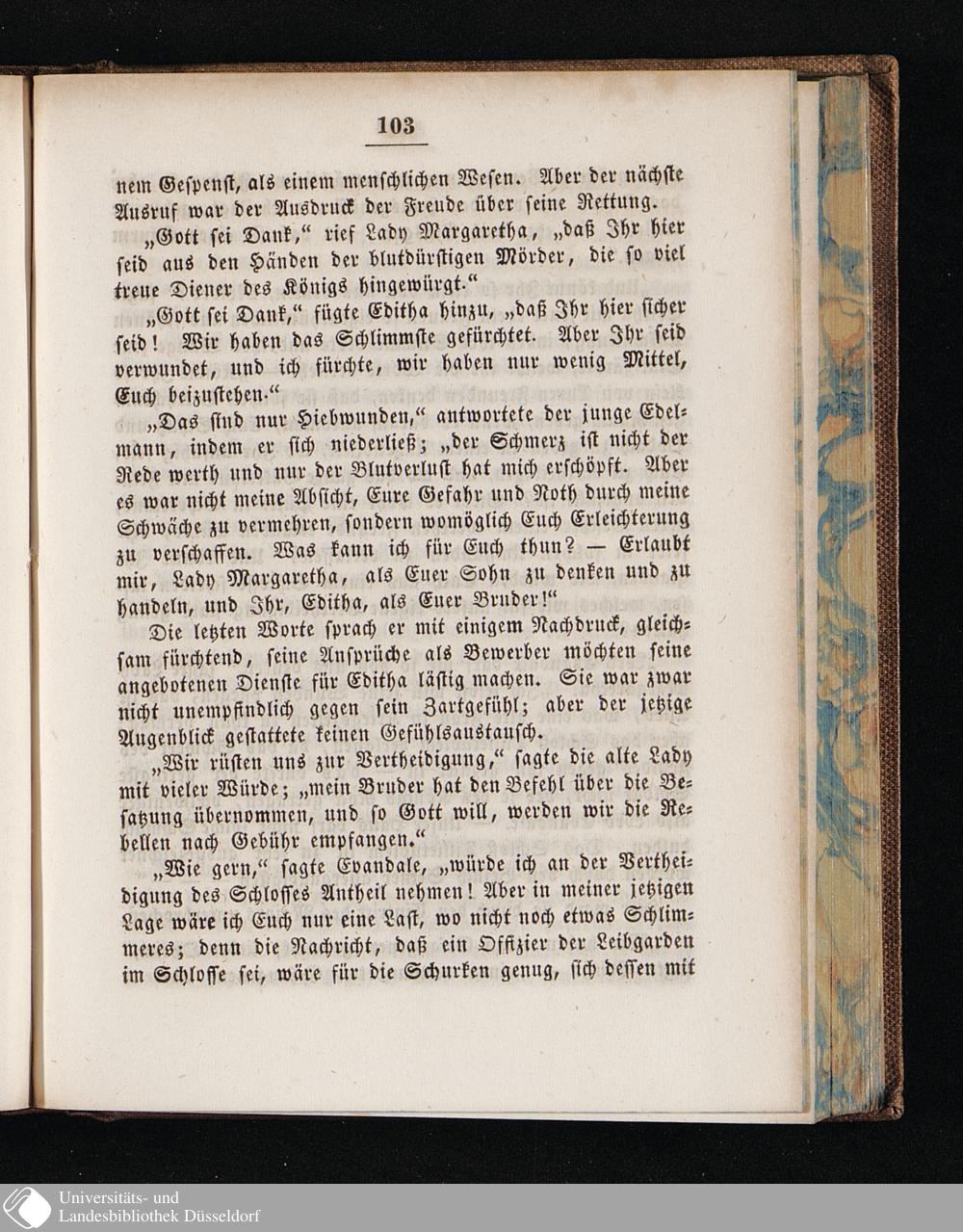 103

nem Gespenst, als einem menschlichen Wesen. Aber der nächste Ausruf war der Ausdruck der Freude über seine Rettung.

„Gott sei Dank," rief Lady Margaretha, „daß Ihr hier seid aus den Händen der blutdürstigen Mörder, die so viel treue Diener des Königs hingewürgt."

„Gott sei Dank," fügte Editha hinzu, „daß Ihr hier sicher seid! Wir haben das Schlimmste gefürchtet. Aber Ihr seid verwundet, und ich fürchte, wir haben nur wenig Mittel, Euch beizustehen."

„Das sind nur Hiebwunden," antwortete der junge Edelmann, indem er sich niederließ; „der Schmerz ist nicht der Rede werth und nur der Blutverlust hat mich erschöpft. Aber es war nicht meine Absicht, Eure Gefahr und Noth durch meine Schwäche zu vermehren, sondern womöglich Euch Erleichterung zu verschaffen. Was kann ich für Euch thun? — Erlaubt mir, Lady Margaretha, als Euer Sohn zu denken und zu handeln, und Ihr, Editha, als Euer Bruder!"

Die letzten Worte sprach er mit einigem Nachdruck, gleichsam fürchtend, seine Ansprüche als Bewerber möchten seine angebotenen Dienste für Editha lästig machen. Sie war zwar nicht unempfindlich gegen sein Zartgefühl; aber der jetzige Augenblick gestattete keinen Gefühlsaustausch.

„Wir rüsten uns zur Vertheidigung," sagte die alte Lady mit vieler Würde; „mein Bruder hat den Befehl über die Besatzung übernommen, und so Gott will, werden wir die Rebellen nach Gebühr empfangen."

„Wie gern," sagte Evandale, „würde ich an der Vertheidigung des Schlosses Antheil nehmen! Aber in meiner jetzigen Lage wäre ich Euch nur eine Last, wo nicht noch etwas Schlimmeres; denn die Nachricht, daß ein Offizier der Leibgarden im Schlosse sei, wäre für die Schurken genug, sich dessen mit

Universitäts- und
Landesbibliothek Düsseldorf